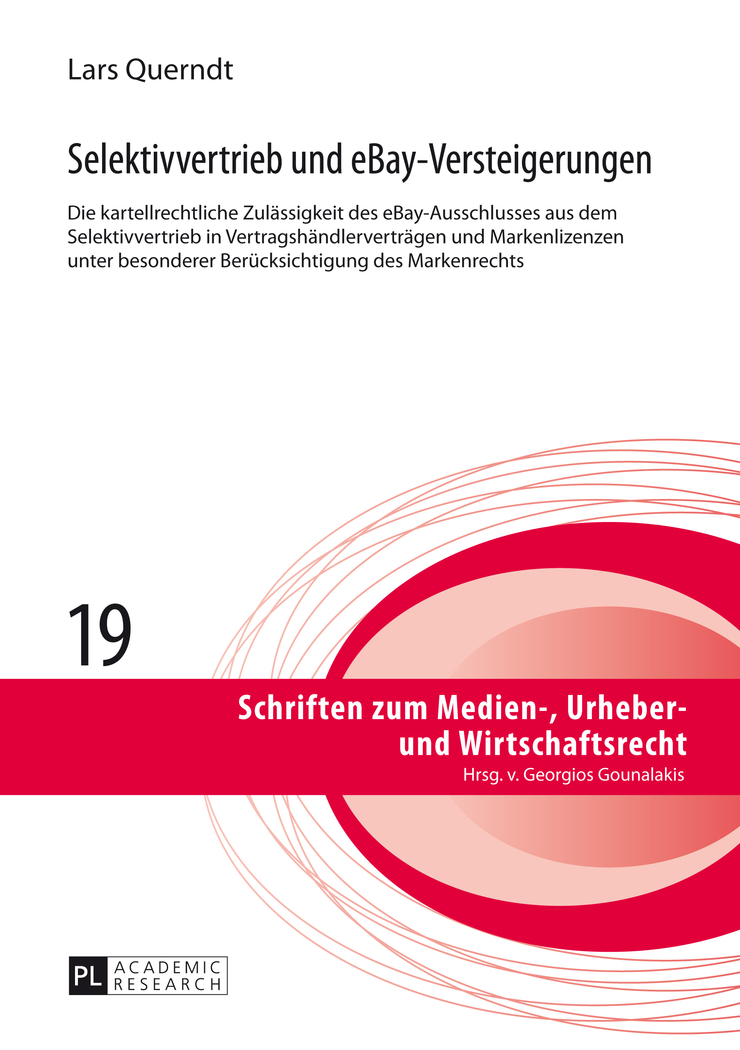 Lars Querndt

Selektivvertrieb und eBay-Versteigerungen

Die kartellrechtliche Zulässigkeit des eBay-Ausschlusses aus dem Selektivvertrieb in Vertragshändlerverträgen und Markenlizenzen unter besonderer Berücksichtigung des Markenrechts

19

Schriften zum Medien-, Urheber- und Wirtschaftsrecht
Hrsg. v. Georgios Gounalakis

PL ACADEMIC RESEARCH